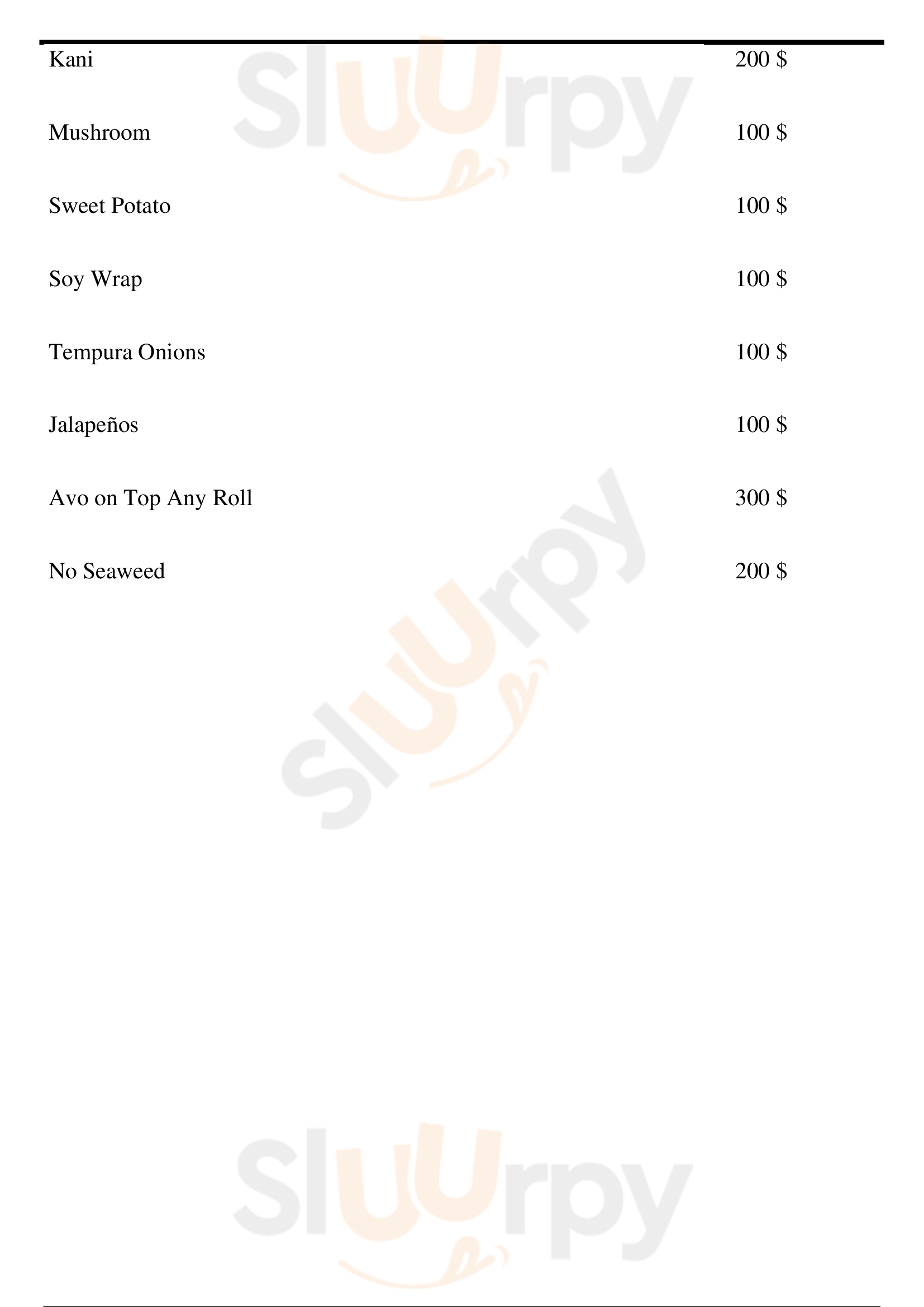 Kani 200 $

Mushroom 100 $

Sweet Potato 100 $

Soy Wrap 100 $

Tempura Onions 100 $

Jalapeños 100 $

Avo on Top Any Roll 300 $

No Seaweed 200 $

Sluurpy